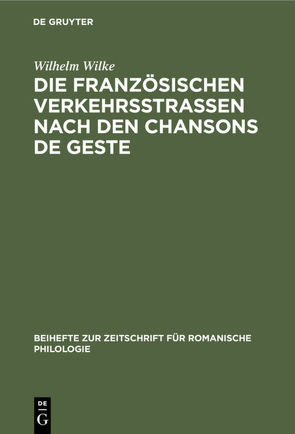 DE GRUYTER

Wilhelm Wilke

DIE FRANZÖSISCHEN VERKEHRSSTRASSEN NACH DEN CHANSONS DE GESTE

BEIHEFTE ZUR ZEITSCHRIFT FÜR ROMANISCHE PHILOLOGIE

DE
G